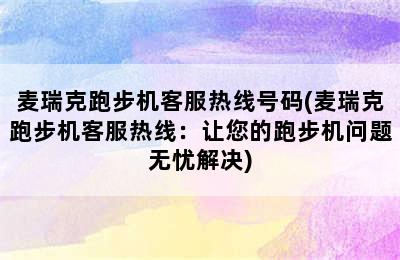 麦瑞克跑步机客服热线号码(麦瑞克跑步机客服热线：让您的跑步机问题无忧解决)